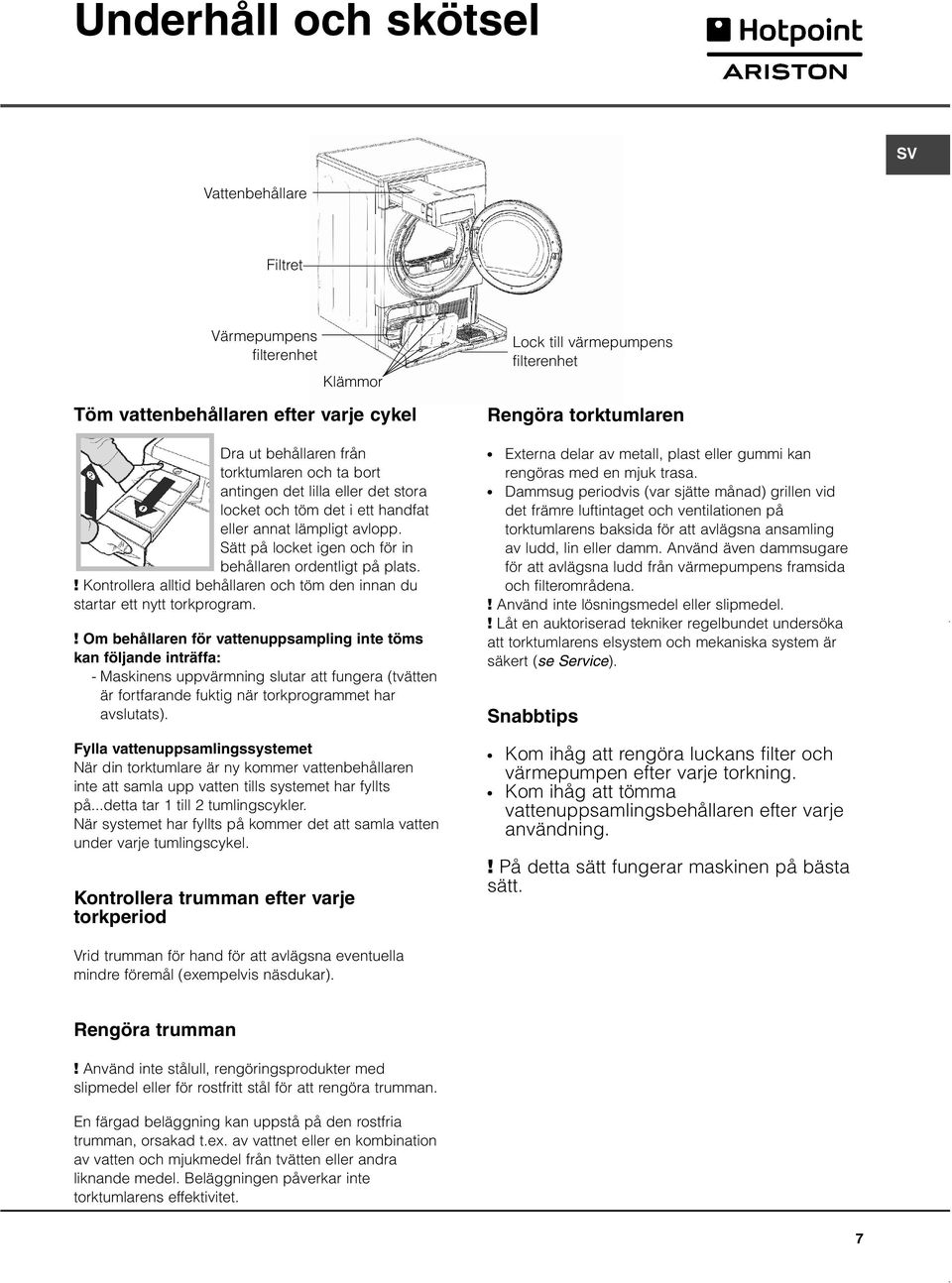 Underhåll och skötsel

Hotpoint
ARISTON

SV

Vattenbehållare

Filtret

Värmepumpens filterenhet

Klämmor

Lock till värmepumpens filterenhet

Töm vattenbehållaren efter varje cykel

Dra ut behållaren från torktumlaren och ta bort antingen det lilla eller det stora locket och töm det i ett handfat eller annat lämpligt avlopp. Sätt på locket igen och för in behållaren ordentligt på plats.
! Kontrollera alltid behållaren och töm den innan du startar ett nytt torkprogram.

! Om behållaren för vattenuppsampling inte töms kan följande inträffa:
- Maskinens uppvärmning slutar att fungera (tvätten är fortfarande fuktig när torkprogrammet har avslutats).

Fylla vattenuppsamlingssystemet
När din torktumlare är ny kommer vattenbehållaren inte att samla upp vatten tills systemet har fyllts på...detta tar 1 till 2 tumlingscykler.
När systemet har fyllts på kommer det att samla vatten under varje tumlingscykel.

Kontrollera trumman efter varje torkperiod

Vrid trumman för hand för att avlägsna eventuella mindre föremål (exempelvis näsdukar).

Rengöra trumman

! Använd inte stålull, rengöringsprodukter med slipmedel eller för rostfritt stål för att rengöra trumman.

En färgad beläggning kan uppstå på den rostfria trumman, orsakad t.ex. av vattnet eller en kombination av vatten och mjukmedel från tvätten eller andra liknande medel. Beläggningen påverkar inte torktumlarens effektivitet.

Rengöra torktumlaren

• Externa delar av metall, plast eller gummi kan rengöras med en mjuk trasa.
• Dammsug periodvis (var sjätte månad) grillen vid det främre luftintaget och ventilationen på torktumlarens baksida för att avlägsna ansamling av ludd, lin eller damm. Använd även dammsugare för att avlägsna ludd från värmepumpens framsida och filterområdena.
! Använd inte lösningsmedel eller slipmedel.
! Låt en auktoriserad tekniker regelbundet undersöka att torktumlarens elsystem och mekaniska system är säkert (se Service).

Snabbtips

• Kom ihåg att rengöra luckans filter och värmepumpen efter varje torkning.
• Kom ihåg att tömma vattenuppsamlingsbehållaren efter varje användning.

! På detta sätt fungerar maskinen på bästa sätt.

7